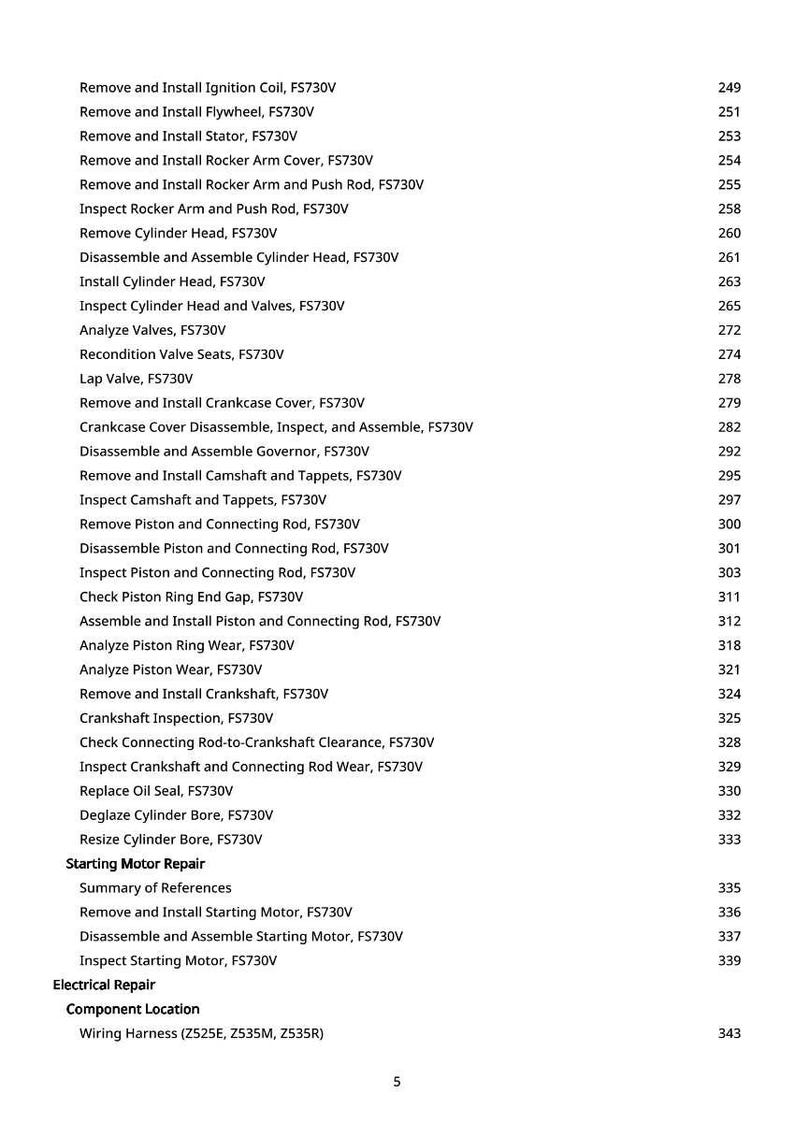 Remove and Install Ignition Coil, FS730V 249
Remove and Install Flywheel, FS730V 251
Remove and Install Stator, FS730V 253
Remove and Install Rocker Arm Cover, FS730V 254
Remove and Install Rocker Arm and Push Rod, FS730V 255
Inspect Rocker Arm and Push Rod, FS730V 258
Remove Cylinder Head, FS730V 260
Disassemble and Assemble Cylinder Head, FS730V 261
Install Cylinder Head, FS730V 263
Inspect Cylinder Head and Valves, FS730V 265
Analyze Valves, FS730V 272
Recondition Valve Seats, FS730V 274
Lap Valve, FS730V 278
Remove and Install Crankcase Cover, FS730V 279
Crankcase Cover Disassemble, Inspect, and Assemble, FS730V 282
Disassemble and Assemble Governor, FS730V 292
Remove and Install Camshaft and Tappets, FS730V 295
Inspect Camshaft and Tappets, FS730V 297
Remove Piston and Connecting Rod, FS730V 300
Disassemble Piston and Connecting Rod, FS730V 301
Inspect Piston and Connecting Rod, FS730V 303
Check Piston Ring End Gap, FS730V 311
Assemble and Install Piston and Connecting Rod, FS730V 312
Analyze Piston Ring Wear, FS730V 318
Analyze Piston Wear, FS730V 321
Remove and Install Crankshaft, FS730V 324
Crankshaft Inspection, FS730V 325
Check Connecting Rod-to-Crankshaft Clearance, FS730V 328
Inspect Crankshaft and Connecting Rod Wear, FS730V 329
Replace Oil Seal, FS730V 330
Deglaze Cylinder Bore, FS730V 332
Resize Cylinder Bore, FS730V 333
Starting Motor Repair
Summary of References 335
Remove and Install Starting Motor, FS730V 336
Disassemble and Assemble Starting Motor, FS730V 337
Inspect Starting Motor, FS730V 339
Electrical Repair
Component Location
Wiring Harness (Z525E, Z535M, Z535R) 343

5